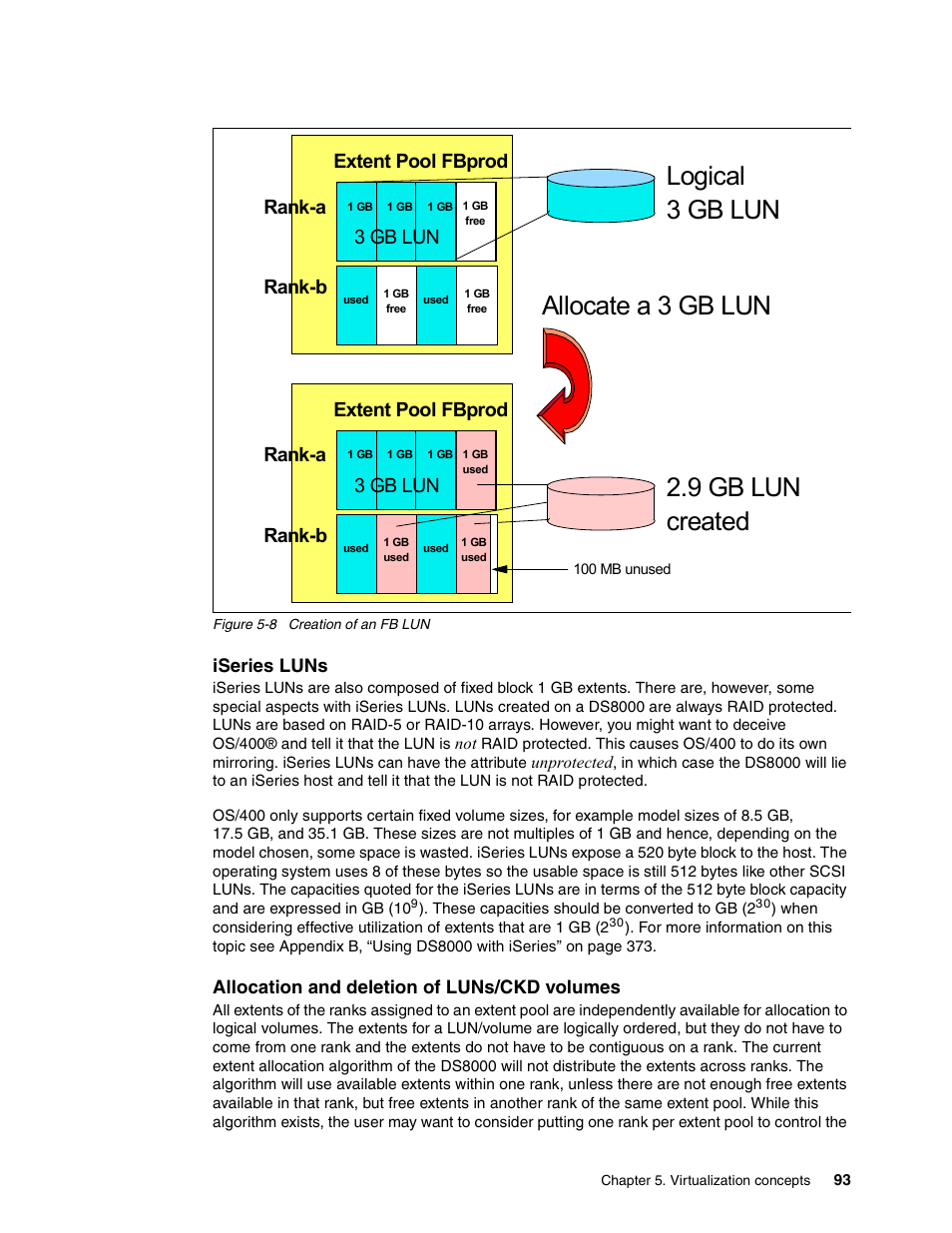 Extent Pool FBprod

Rank-a

1 GB 1 GB 1 GB 1 GB free

3 GB LUN

Rank-b

used 1 GB free used 1 GB free

Logical 3 GB LUN

Allocate a 3 GB LUN

Extent Pool FBprod

Rank-a

1 GB 1 GB 1 GB 1 GB used

3 GB LUN

Rank-b

used 1 GB used used 1 GB used

2.9 GB LUN created

100 MB unused

Figure 5-8 Creation of an FB LUN

iSeries LUNs

iSeries LUNs are also composed of fixed block 1 GB extents. There are, however, some special aspects with iSeries LUNs. LUNs created on a DS8000 are always RAID protected. LUNs are based on RAID-5 or RAID-10 arrays. However, you might want to deceive OS/400® and tell it that the LUN is not RAID protected. This causes OS/400 to do its own mirroring. iSeries LUNs can have the attribute unprotected, in which case the DS8000 will lie to an iSeries host and tell it that the LUN is not RAID protected.

OS/400 only supports certain fixed volume sizes, for example model sizes of 8.5 GB, 17.5 GB, and 35.1 GB. These sizes are not multiples of 1 GB and hence, depending on the model chosen, some space is wasted. iSeries LUNs expose a 520 byte block to the host. The operating system uses 8 of these bytes so the usable space is still 512 bytes like other SCSI LUNs. The capacities quoted for the iSeries LUNs are in terms of the 512 byte block capacity and are expressed in GB ($10^9$). These capacities should be converted to GB ($2^{30}$) when considering effective utilization of extents that are 1 GB ($2^{30}$). For more information on this topic see Appendix B, “Using DS8000 with iSeries” on page 373.

Allocation and deletion of LUNs/CKD volumes

All extents of the ranks assigned to an extent pool are independently available for allocation to logical volumes. The extents for a LUN/volume are logically ordered, but they do not have to come from one rank and the extents do not have to be contiguous on a rank. The current extent allocation algorithm of the DS8000 will not distribute the extents across ranks. The algorithm will use available extents within one rank, unless there are not enough free extents available in that rank, but free extents in another rank of the same extent pool. While this algorithm exists, the user may want to consider putting one rank per extent pool to control the

Chapter 5. Virtualization concepts 93